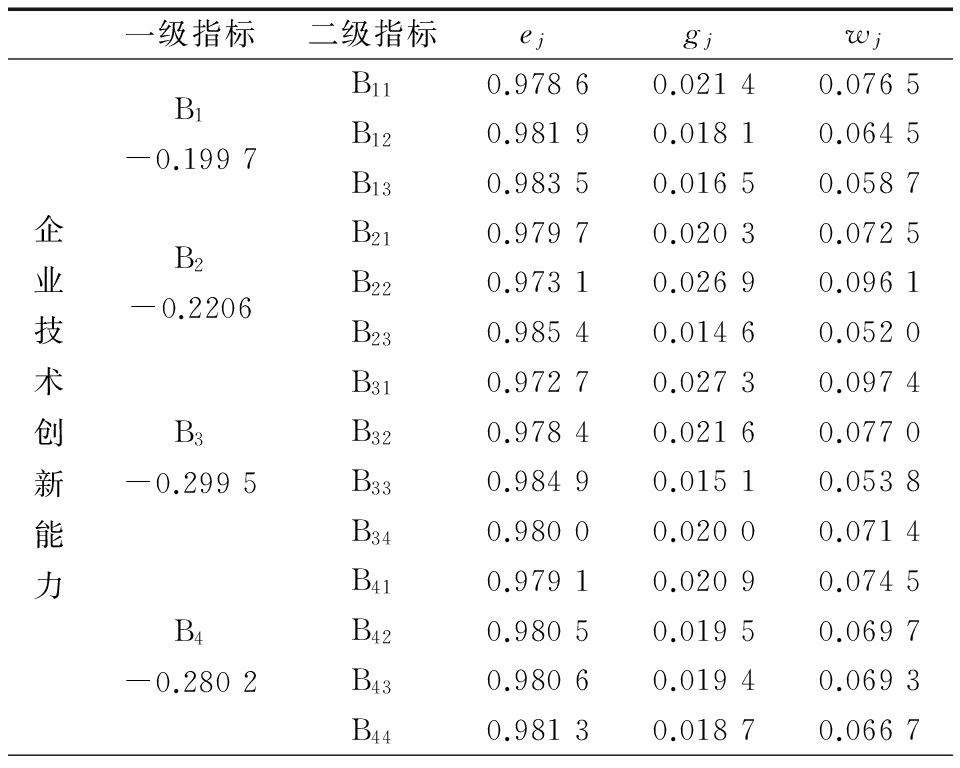 |  | 一级指标 | 二级指标 | $e_j$ | $g_j$ | $w_j$ |
|---|---|---|---|---|---|
| 企业技术创新能力 | $B_1$ —0.199 7 | $B_{11}$ | 0.978 6 | 0.021 4 | 0.076 5 |
|  |  | $B_{12}$ | 0.981 9 | 0.018 1 | 0.064 5 |
|  |  | $B_{13}$ | 0.983 5 | 0.016 5 | 0.058 7 |
|  | $B_2$ —0.2206 | $B_{21}$ | 0.979 7 | 0.020 3 | 0.072 5 |
|  |  | $B_{22}$ | 0.973 1 | 0.026 9 | 0.096 1 |
|  |  | $B_{23}$ | 0.985 4 | 0.014 6 | 0.052 0 |
|  | $B_3$ —0.299 5 | $B_{31}$ | 0.972 7 | 0.027 3 | 0.097 4 |
|  |  | $B_{32}$ | 0.978 4 | 0.021 6 | 0.077 0 |
|  |  | $B_{33}$ | 0.984 9 | 0.015 1 | 0.053 8 |
|  |  | $B_{34}$ | 0.980 0 | 0.020 0 | 0.071 4 |
|  | $B_4$ —0.280 2 | $B_{41}$ | 0.979 1 | 0.020 9 | 0.074 5 |
|  |  | $B_{42}$ | 0.980 5 | 0.019 5 | 0.069 7 |
|  |  | $B_{43}$ | 0.980 6 | 0.019 4 | 0.069 3 |
|  |  | $B_{44}$ | 0.981 3 | 0.018 7 | 0.066 7 |